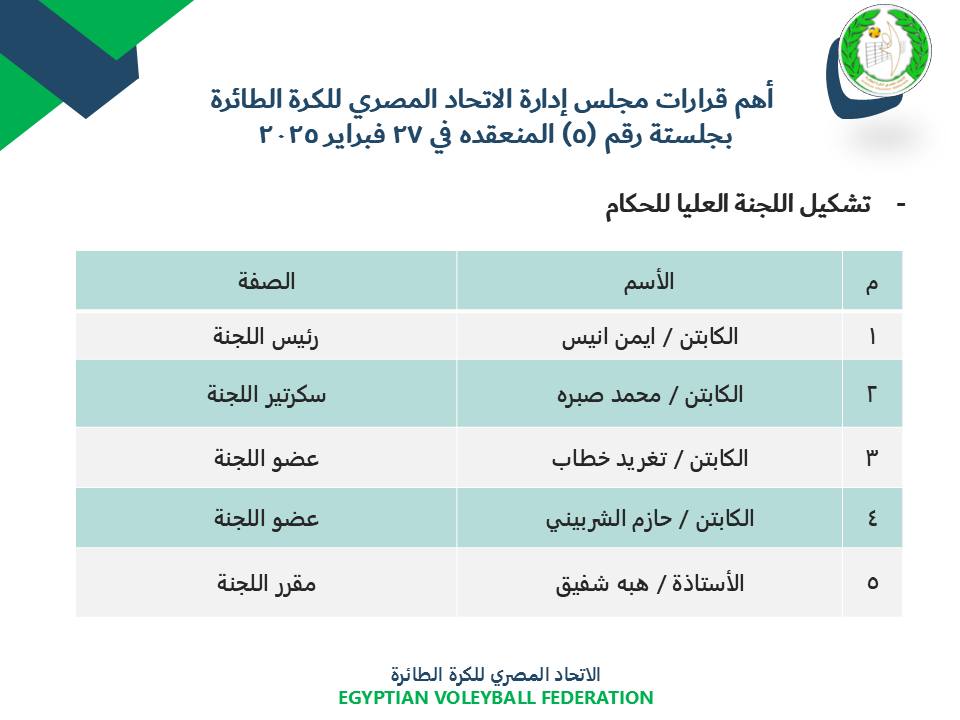 أهم قرارات مجلس إدارة الاتحاد المصري للكرة الطائرة
بجلستة رقم (٥) المنعقده في ٢٧ فبراير ٢٠٢٥

- تشكيل اللجنة العليا للحكام

| م | الأسم | الصفة |
|---|---|---|
| ١ | الكابتن / ايمن انيس | رئيس اللجنة |
| ٢ | الكابتن / محمد صبره | سكرتير اللجنة |
| ٣ | الكابتن / تغريد خطاب | عضو اللجنة |
| ٤ | الكابتن / حازم الشربيني | عضو اللجنة |
| ٥ | الأستاذة / هبه شفيق | مقرر اللجنة |

الاتحاد المصري للكرة الطائرة
EGYPTIAN VOLEYBALL FEDERATION